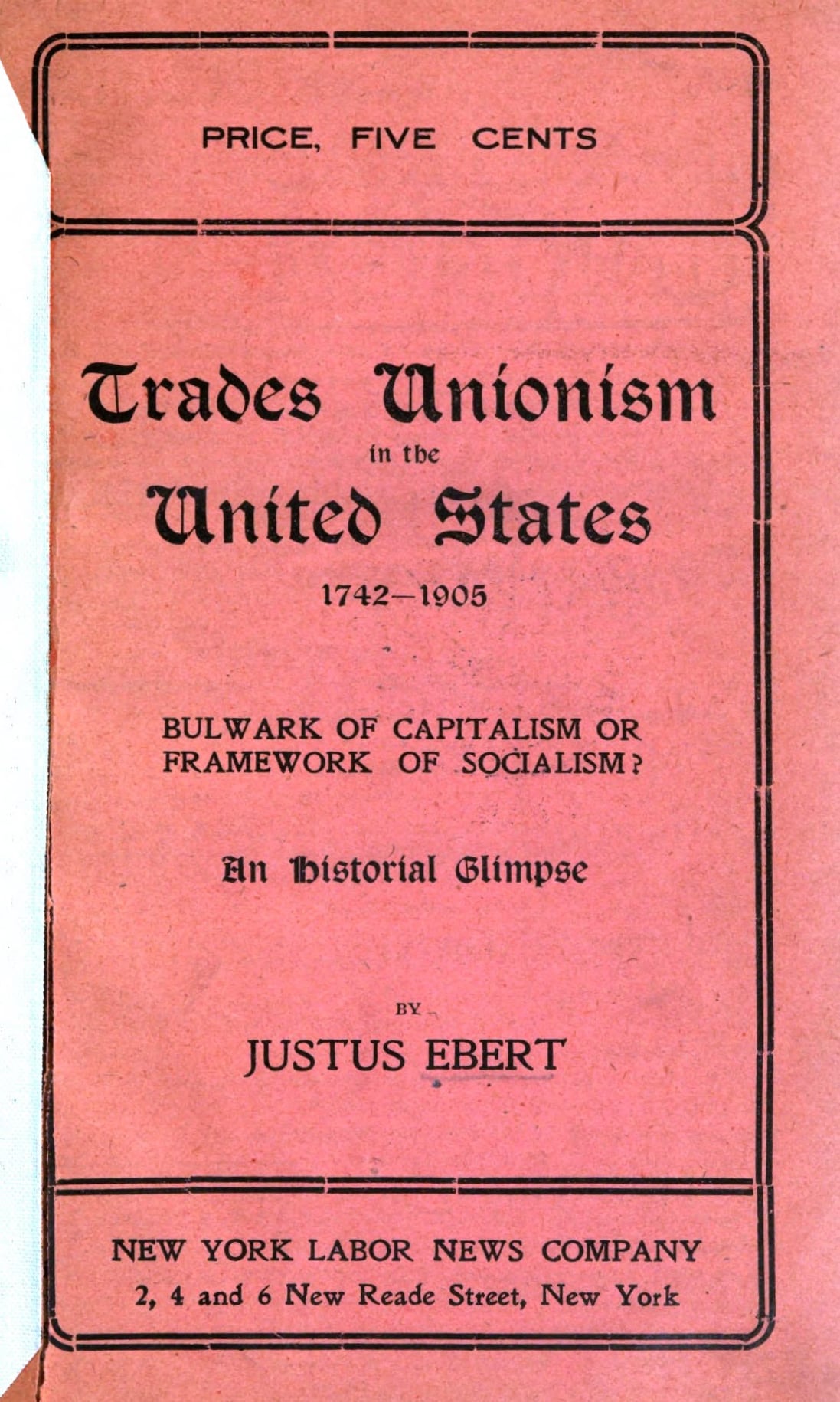 PRICE, FIVE CENTS

Trades Unionism
in the
United States
1742—1905

BULWARK OF CAPITALISM OR
FRAMEWORK OF SOCIALISM?

An Historial Glimpse

BY
JUSTUS EBERT

NEW YORK LABOR NEWS COMPANY
2, 4 and 6 New Reade Street, New York